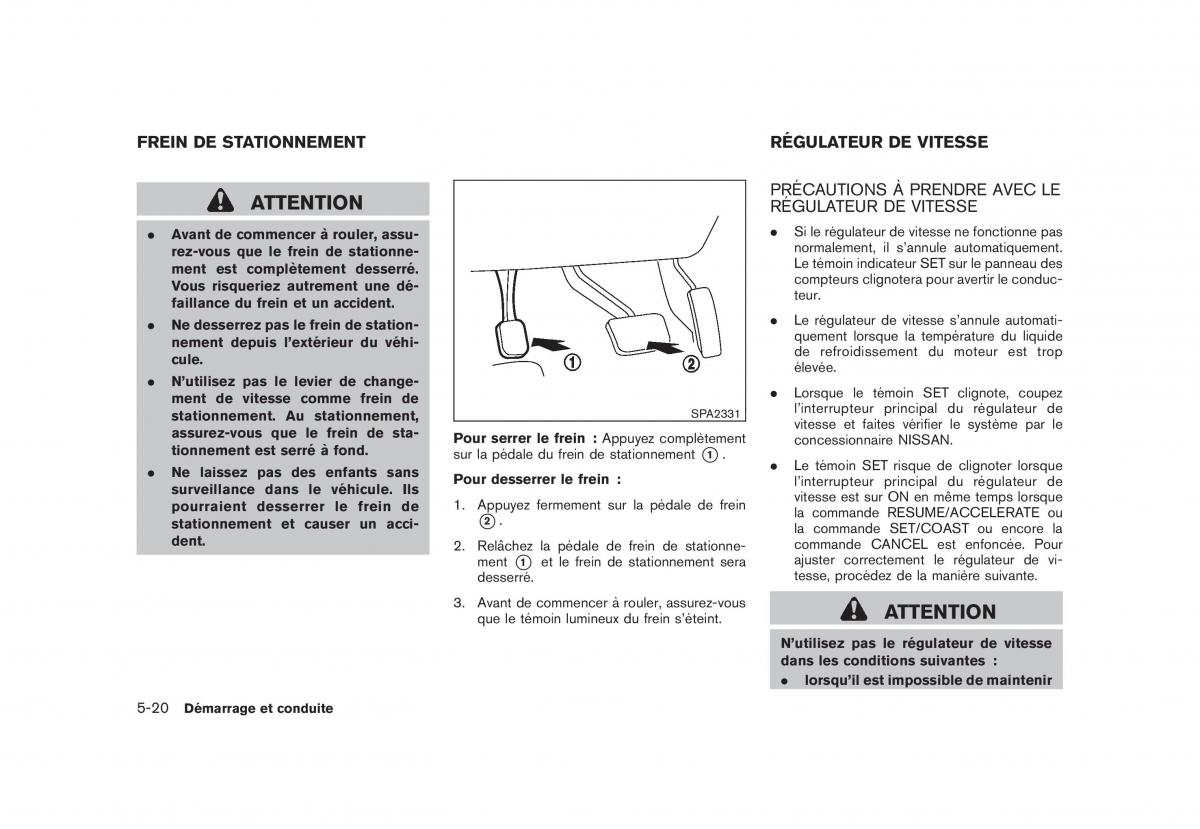 FREIN DE STATIONNEMENT

ATTENTION

- Avant de commencer à rouler, assurez-vous que le frein de stationnement est complètement desserré. Vous risqueriez autrement une défaillance du frein et un accident.
- Ne desserrez pas le frein de stationnement depuis l'extérieur du véhicule.
- N'utilisez pas le levier de changement de vitesse comme frein de stationnement. Au stationnement, assurez-vous que le frein de stationnement est serré à fond.
- Ne laissez pas des enfants sans surveillance dans le véhicule. Ils pourraient desserrer le frein de stationnement et causer un accident.

1
2
SPA2331

Pour serrer le frein : Appuyez complètement sur la pédale du frein de stationnement 1.

Pour desserrer le frein :

1. Appuyez fermement sur la pédale de frein 2.

2. Relâchez la pédale de frein de stationnement 1 et le frein de stationnement sera desserré.

3. Avant de commencer à rouler, assurez-vous que le témoin lumineux du frein s'éteint.

RÉGULATEUR DE VITESSE

PRÉCAUTIONS À PRENDRE AVEC LE RÉGULATEUR DE VITESSE

- Si le régulateur de vitesse ne fonctionne pas normalement, il s'annule automatiquement. Le témoin indicateur SET sur le panneau des compteurs clignotera pour avertir le conducteur.
- Le régulateur de vitesse s'annule automatiquement lorsque la température du liquide de refroidissement du moteur est trop élevée.
- Lorsque le témoin SET clignote, coupez l'interrupteur principal du régulateur de vitesse et faites vérifier le système par le concessionnaire NISSAN.
- Le témoin SET risque de clignoter lorsque l'interrupteur principal du régulateur de vitesse est sur ON en même temps lorsque la commande RESUME/ACCELERATE ou la commande SET/COAST ou encore la commande CANCEL est enfoncée. Pour ajuster correctement le régulateur de vitesse, procédez de la manière suivante.

ATTENTION

N'utilisez pas le régulateur de vitesse dans les conditions suivantes :
- lorsqu'il est impossible de maintenir

5-20 Démarrage et conduite